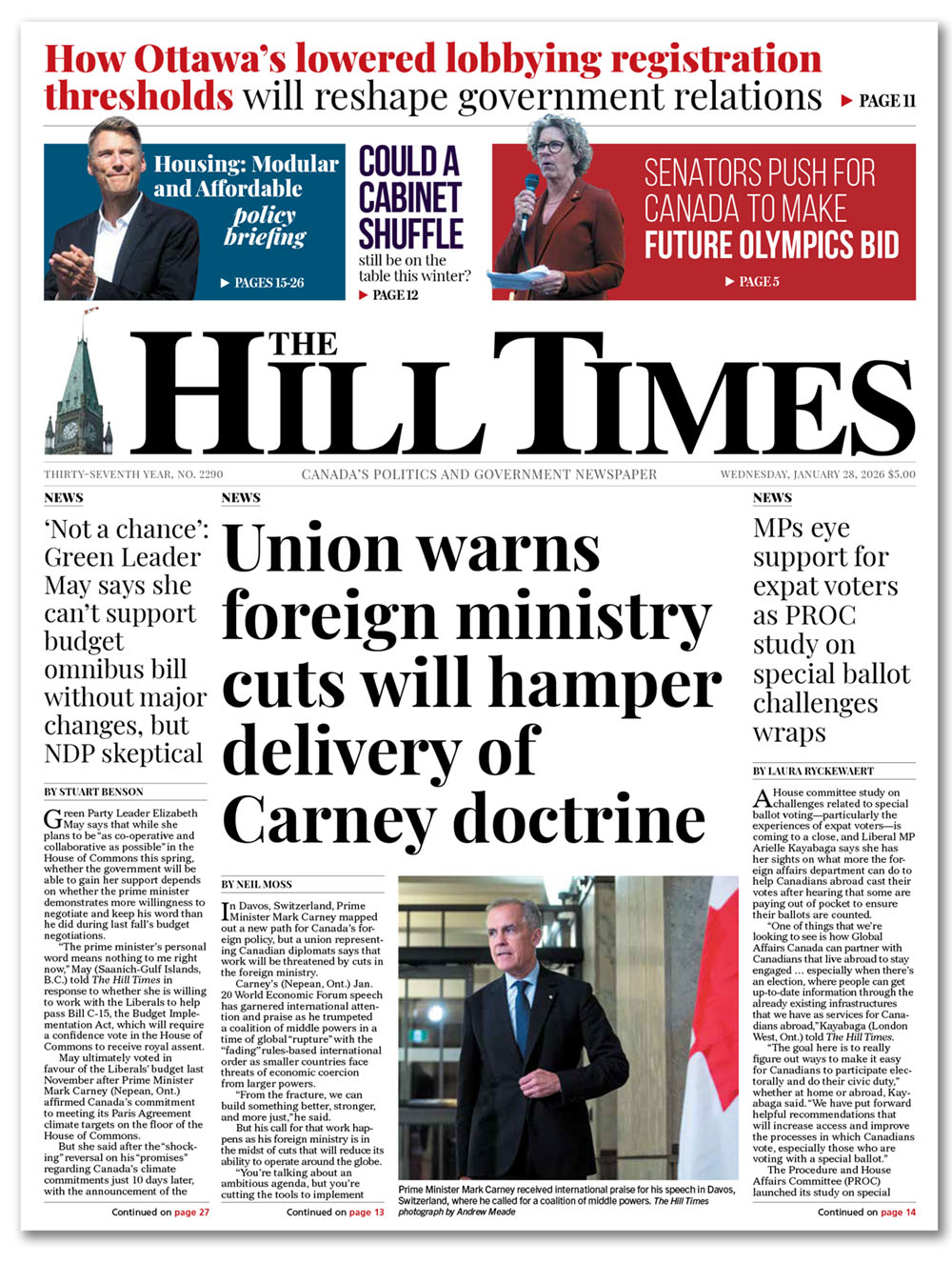 How Ottawa's lowered lobbying registration thresholds will reshape government relations ▶ PAGE 11

Housing: Modular and Affordable
policy briefing
▶ PAGES 15-26

COULD A CABINET SHUFFLE
still be on the table this winter?
▶ PAGE 12

SENATORS PUSH FOR CANADA TO MAKE FUTURE OLYMPICS BID
▶ PAGE 5

THE HILL TIMES

THIRTY-SEVENTH YEAR, NO. 2290 CANADA'S POLITICS AND GOVERNMENT NEWSPAPER WEDNESDAY, JANUARY 28, 2026 $5.00

NEWS

'Not a chance': Green Leader May says she can't support budget omnibus bill without major changes, but NDP skeptical

BY STUART BENSON

Green Party Leader Elizabeth May says that while she plans to be "as co-operative and collaborative as possible" in the House of Commons this spring, whether the government will be able to gain her support depends on whether the prime minister demonstrates more willingness to negotiate and keep his word than he did during last fall's budget negotiations.

"The prime minister's personal word means nothing to me right now," May (Saanich-Gulf Islands, B.C.) told The Hill Times in response to whether she is willing to work with the Liberals to help pass Bill C-15, the Budget Implementation Act, which will require a confidence vote in the House of Commons to receive royal assent.

May ultimately voted in favour of the Liberals' budget last November after Prime Minister Mark Carney (Nepean, Ont.) affirmed Canada's commitment to meeting its Paris Agreement climate targets on the floor of the House of Commons.

But she said after the "shocking" reversal on his "promises" regarding Canada's climate commitments just 10 days later, with the announcement of the

Continued on page 27

NEWS

Union warns foreign ministry cuts will hamper delivery of Carney doctrine

BY NEIL MOSS

In Davos, Switzerland, Prime Minister Mark Carney mapped out a new path for Canada's foreign policy, but a union representing Canadian diplomats says that work will be threatened by cuts in the foreign ministry.

Carney's (Nepean, Ont.) Jan. 20 World Economic Forum speech has garnered international attention and praise as he trumpeted a coalition of middle powers in a time of global "rupture" with the "fading" rules-based international order as smaller countries face threats of economic coercion from larger powers.

"From the fracture, we can build something better, stronger, and more just," he said.

But his call for that work happens as his foreign ministry is in the midst of cuts that will reduce its ability to operate around the globe.

"You're talking about an ambitious agenda, but you're cutting the tools to implement

Continued on page 13

Prime Minister Mark Carney received international praise for his speech in Davos, Switzerland, where he called for a coalition of middle powers. The Hill Times photograph by Andrew Meade

NEWS

MPs eye support for expat voters as PROC study on special ballot challenges wraps

BY LAURA RYCKEWAERT

A House committee study on challenges related to special ballot voting—particularly the experiences of expat voters—is coming to a close, and Liberal MP Arielle Kayabaga says she has her sights on what more the foreign affairs department can do to help Canadians abroad cast their votes after hearing that some are paying out of pocket to ensure their ballots are counted.

"One of things that we're looking to see is how Global Affairs Canada can partner with Canadians that live abroad to stay engaged ... especially when there's an election, where people can get up-to-date information through the already existing infrastructures that we have as services for Canadians abroad," Kayabaga (London West, Ont.) told The Hill Times.

"The goal here is to really figure out ways to make it easy for Canadians to participate electorally and do their civic duty," whether at home or abroad, Kayabaga said. "We have put forward helpful recommendations that will increase access and improve the processes in which Canadians vote, especially those who are voting with a special ballot."

The Procedure and House Affairs Committee (PROC) launched its study on special

Continued on page 14